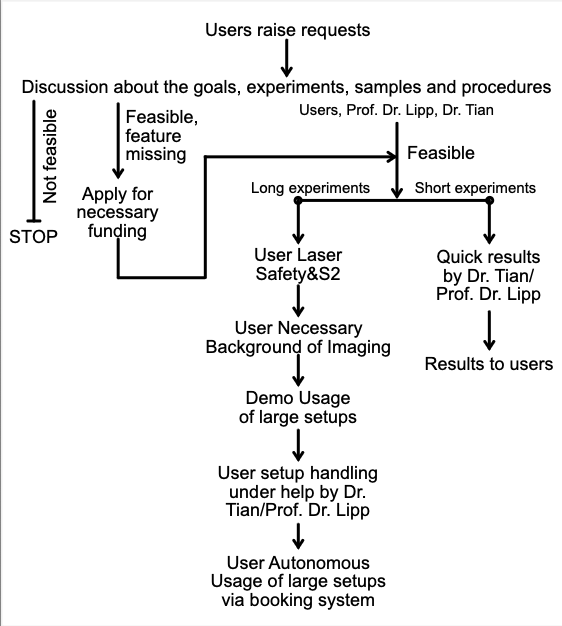 Users raise requests

Discussion about the goals, experiments, samples and procedures

Users, Prof. Dr. Lipp, Dr. Tian

Not feasible

STOP

Feasible, feature missing

Apply for necessary funding

Feasible

Long experiments

Short experiments

User Laser Safety&S2

User Necessary Background of Imaging

Demo Usage of large setups

User setup handling under help by Dr. Tian/Prof. Dr. Lipp

User Autonomous Usage of large setups via booking system

Quick results by Dr. Tian/ Prof. Dr. Lipp

Results to users